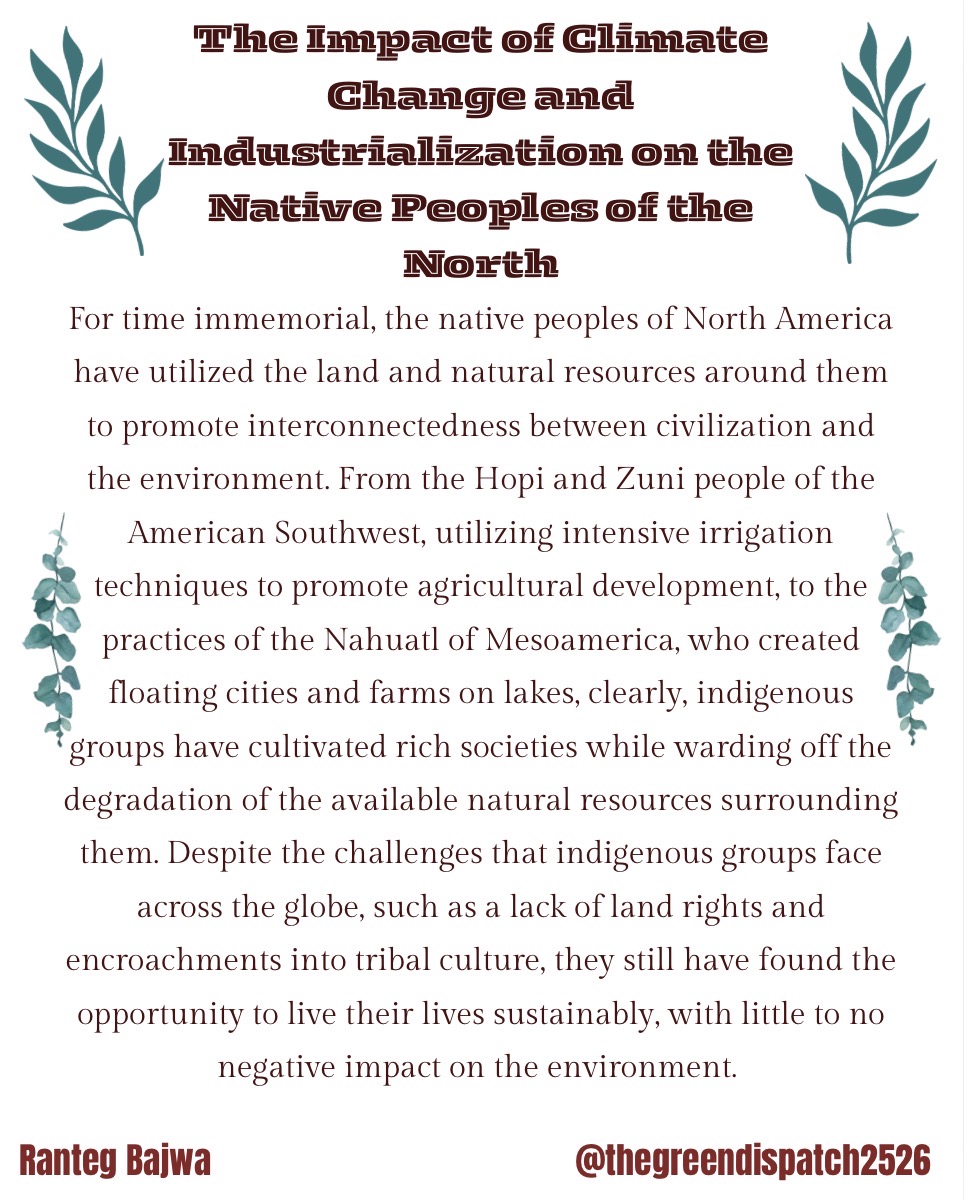 The Impact of Climate Change and Industrialization on the Native Peoples of the North

For time immemorial, the native peoples of North America have utilized the land and natural resources around them to promote interconnectedness between civilization and the environment. From the Hopi and Zuni people of the American Southwest, utilizing intensive irrigation techniques to promote agricultural development, to the practices of the Nahuatl of Mesoamerica, who created floating cities and farms on lakes, clearly, indigenous groups have cultivated rich societies while warding off the degradation of the available natural resources surrounding them. Despite the challenges that indigenous groups face across the globe, such as a lack of land rights and encroachments into tribal culture, they still have found the opportunity to live their lives sustainably, with little to no negative impact on the environment.

Ranteg Bajwa

@thegreendispatch2526